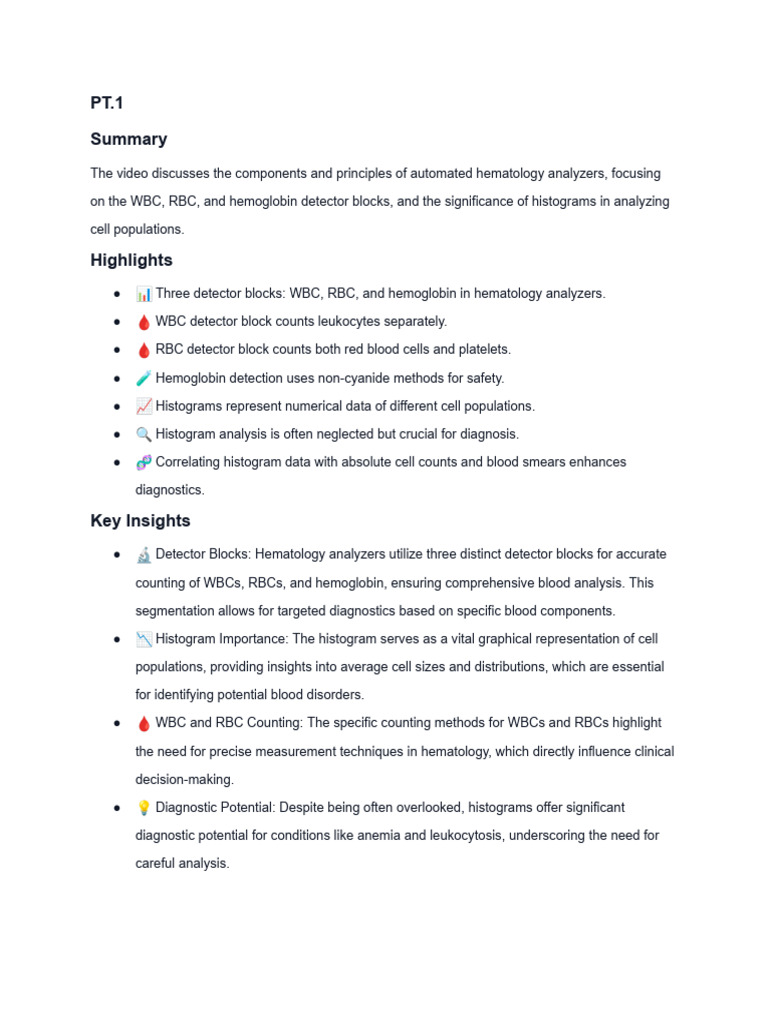 PT.1

Summary

The video discusses the components and principles of automated hematology analyzers, focusing on the WBC, RBC, and hemoglobin detector blocks, and the significance of histograms in analyzing cell populations.

Highlights

- 📊 Three detector blocks: WBC, RBC, and hemoglobin in hematology analyzers.
- 🩸 WBC detector block counts leukocytes separately.
- 🩸 RBC detector block counts both red blood cells and platelets.
- 🧪 Hemoglobin detection uses non-cyanide methods for safety.
- 📈 Histograms represent numerical data of different cell populations.
- 🔍 Histogram analysis is often neglected but crucial for diagnosis.
- 🧬 Correlating histogram data with absolute cell counts and blood smears enhances diagnostics.

Key Insights

- 🔬 Detector Blocks: Hematology analyzers utilize three distinct detector blocks for accurate counting of WBCs, RBCs, and hemoglobin, ensuring comprehensive blood analysis. This segmentation allows for targeted diagnostics based on specific blood components.
- 📉 Histogram Importance: The histogram serves as a vital graphical representation of cell populations, providing insights into average cell sizes and distributions, which are essential for identifying potential blood disorders.
- 🩸 WBC and RBC Counting: The specific counting methods for WBCs and RBCs highlight the need for precise measurement techniques in hematology, which directly influence clinical decision-making.
- 💡 Diagnostic Potential: Despite being often overlooked, histograms offer significant diagnostic potential for conditions like anemia and leukocytosis, underscoring the need for careful analysis.